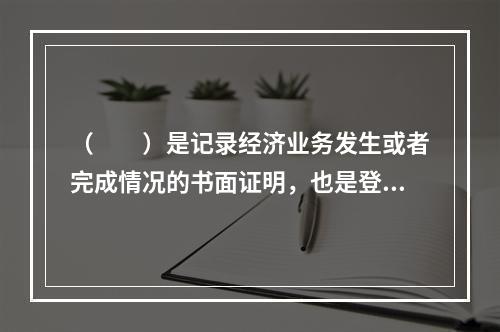 （　　）是记录经济业务发生或者完成情况的书面证明，也是登...